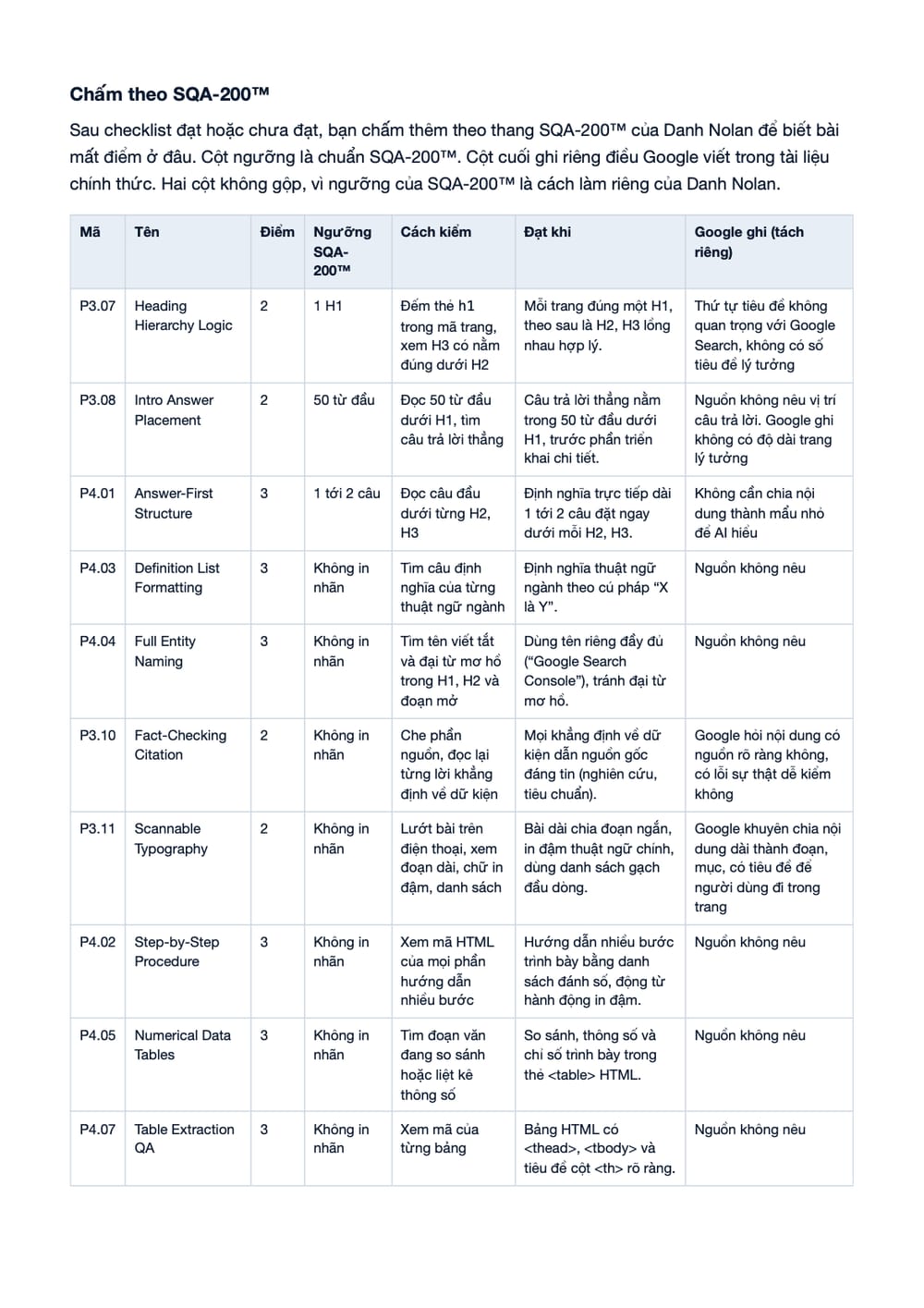 Chấm theo SQA-200™

Sau checklist đạt hoặc chưa đạt, bạn chấm thêm theo thang SQA-200™ của Danh Nolan để biết bài mất điểm ở đâu. Cột ngưỡng là chuẩn SQA-200™. Cột cuối ghi riêng điều Google viết trong tài liệu chính thức. Hai cột không gộp, vì ngưỡng của SQA-200™ là cách làm riêng của Danh Nolan.

| Mã | Tên | Điểm | Ngưỡng SQA-200™ | Cách kiểm | Đạt khi | Google ghi (tách riêng) |
|---|---|---|---|---|---|---|
| P3.07 | Heading Hierarchy Logic | 2 | 1 H1 | Đếm thẻ h1 trong mã trang, xem H3 có nằm đúng dưới H2 | Mỗi trang đúng một H1, theo sau là H2, H3 lồng nhau hợp lý. | Thứ tự tiêu đề không quan trọng với Google Search, không có số tiêu đề lý tưởng |
| P3.08 | Intro Answer Placement | 2 | 50 từ đầu | Đọc 50 từ đầu dưới H1, tìm câu trả lời thẳng | Câu trả lời thẳng nằm trong 50 từ đầu dưới H1, trước phần triển khai chi tiết. | Nguồn không nêu vị trí câu trả lời. Google ghi không có độ dài trang lý tưởng |
| P4.01 | Answer-First Structure | 3 | 1 tới 2 câu | Đọc câu đầu dưới từng H2, H3 | Định nghĩa trực tiếp dài 1 tới 2 câu đặt ngay dưới mỗi H2, H3. | Không cần chia nội dung thành mẩu nhỏ để AI hiểu |
| P4.03 | Definition List Formatting | 3 | Không in nhãn | Tìm câu định nghĩa của từng thuật ngữ ngành | Định nghĩa thuật ngữ ngành theo cú pháp "X là Y". | Nguồn không nêu |
| P4.04 | Full Entity Naming | 3 | Không in nhãn | Tìm tên viết tắt và đại từ mơ hồ trong H1, H2 và đoạn mở | Dùng tên riêng đầy đủ ("Google Search Console"), tránh đại từ mơ hồ. | Nguồn không nêu |
| P3.10 | Fact-Checking Citation | 2 | Không in nhãn | Che phần nguồn, đọc lại từng lời khẳng định về dữ kiện | Mọi khẳng định về dữ kiện dẫn nguồn gốc đáng tin (nghiên cứu, tiêu chuẩn). | Google hỏi nội dung có nguồn rõ ràng không, có lỗi sự thật dễ kiểm không |
| P3.11 | Scannable Typography | 2 | Không in nhãn | Lướt bài trên điện thoại, xem đoạn dài, chữ in đậm, danh sách | Bài dài chia đoạn ngắn, in đậm thuật ngữ chính, dùng danh sách gạch đầu dòng. | Google khuyên chia nội dung dài thành đoạn, mục, có tiêu đề để người dùng đi trong trang |
| P4.02 | Step-by-Step Procedure | 3 | Không in nhãn | Xem mã HTML của mọi phần hướng dẫn nhiều bước | Hướng dẫn nhiều bước trình bày bằng danh sách đánh số, động từ hành động in đậm. | Nguồn không nêu |
| P4.05 | Numerical Data Tables | 3 | Không in nhãn | Tìm đoạn văn đang so sánh hoặc liệt kê thông số | So sánh, thông số và chỉ số trình bày trong thẻ <table> HTML. | Nguồn không nêu |
| P4.07 | Table Extraction QA | 3 | Không in nhãn | Xem mã của từng bảng | Bảng HTML có <thead>, <tbody> và tiêu đề cột <th> rõ ràng. | Nguồn không nêu |